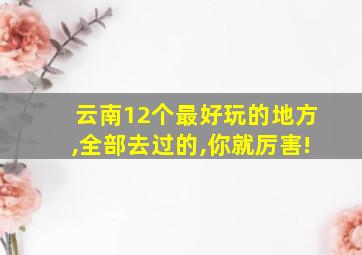 云南12个最好玩的地方,全部去过的,你就厉害!